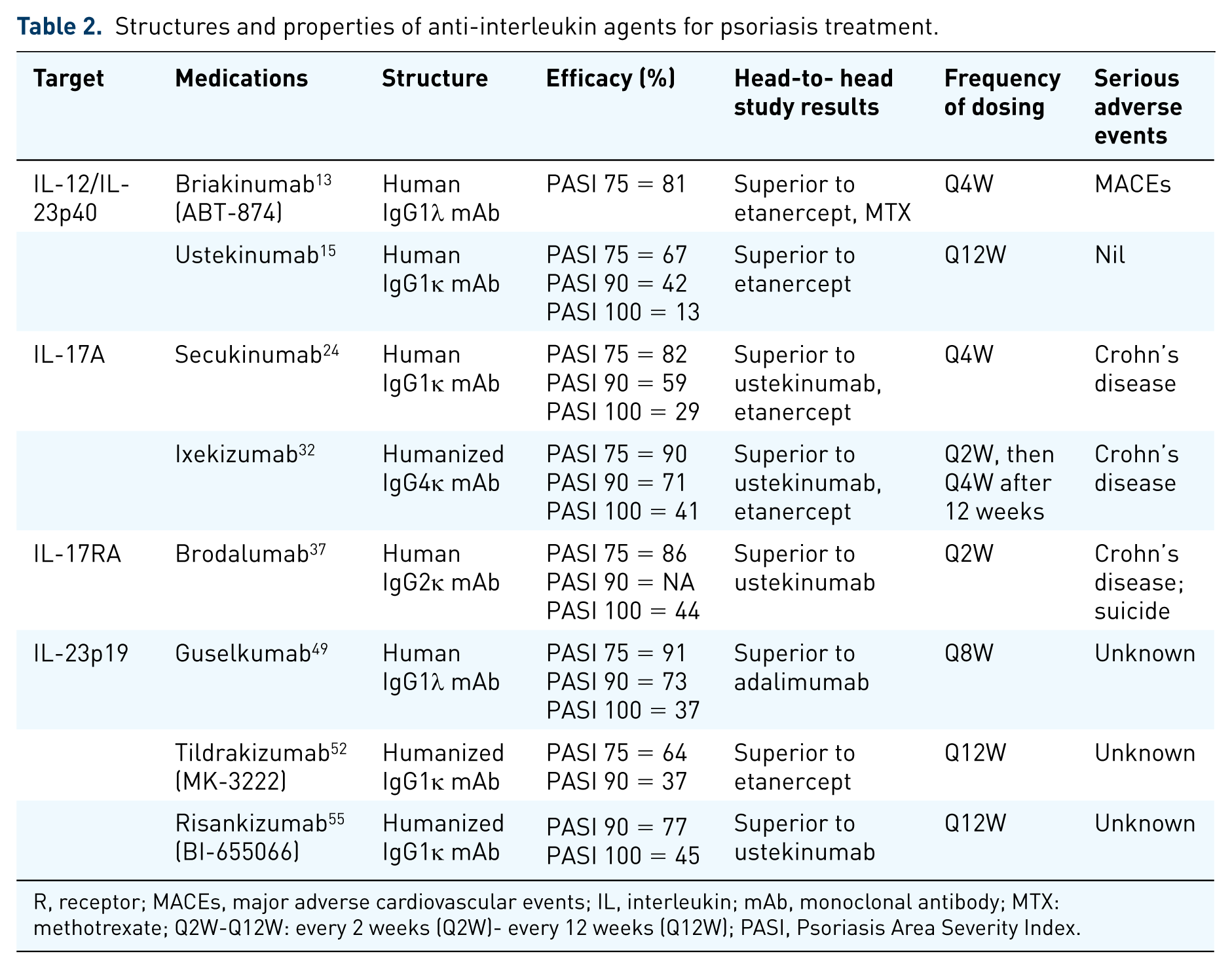 Table 2. Structures and properties of anti-interleukin agents for psoriasis treatment.

| Target | Medications | Structure | Efficacy (%) | Head-to- head study results | Frequency of dosing | Serious adverse events |
|---|---|---|---|---|---|---|
| IL-12/IL-23p40 | Briakinumab$^{13}$ (ABT-874) | Human IgG1λ mAb | PASI 75 = 81 | Superior to etanercept, MTX | Q4W | MACEs |
|  | Ustekinumab$^{15}$ | Human IgG1κ mAb | PASI 75 = 67 PASI 90 = 42 PASI 100 = 13 | Superior to etanercept | Q12W | Nil |
| IL-17A | Secukinumab$^{24}$ | Human IgG1κ mAb | PASI 75 = 82 PASI 90 = 59 PASI 100 = 29 | Superior to ustekinumab, etanercept | Q4W | Crohn's disease |
|  | Ixekizumab$^{32}$ | Humanized IgG4κ mAb | PASI 75 = 90 PASI 90 = 71 PASI 100 = 41 | Superior to ustekinumab, etanercept | Q2W, then Q4W after 12 weeks | Crohn's disease |
| IL-17RA | Brodalumab$^{37}$ | Human IgG2κ mAb | PASI 75 = 86 PASI 90 = NA PASI 100 = 44 | Superior to ustekinumab | Q2W | Crohn's disease; suicide |
| IL-23p19 | Guselkumab$^{49}$ | Human IgG1λ mAb | PASI 75 = 91 PASI 90 = 73 PASI 100 = 37 | Superior to adalimumab | Q8W | Unknown |
|  | Tildrakizumab$^{52}$ (MK-3222) | Humanized IgG1κ mAb | PASI 75 = 64 PASI 90 = 37 | Superior to etanercept | Q12W | Unknown |
|  | Risankizumab$^{55}$ (BI-655066) | Humanized IgG1κ mAb | PASI 90 = 77 PASI 100 = 45 | Superior to ustekinumab | Q12W | Unknown |

R, receptor; MACEs, major adverse cardiovascular events; IL, interleukin; mAb, monoclonal antibody; MTX: methotrexate; Q2W-Q12W: every 2 weeks (Q2W)- every 12 weeks (Q12W); PASI, Psoriasis Area Severity Index.